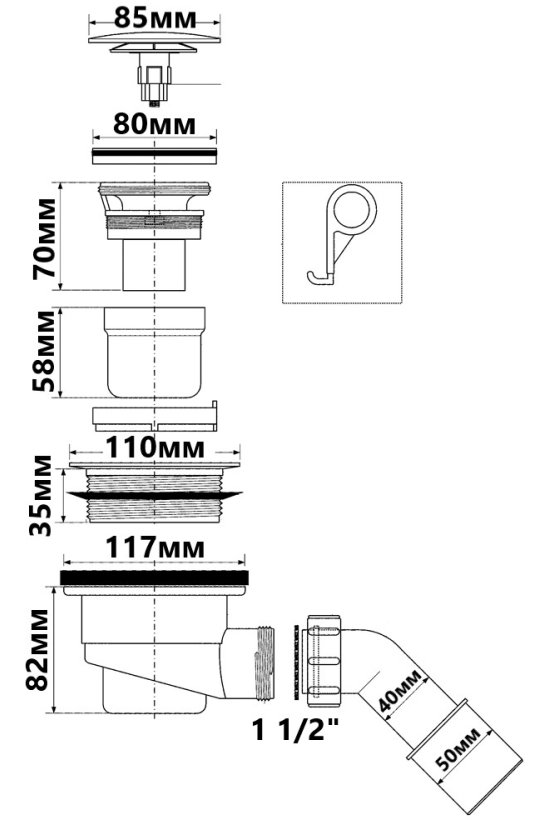 85мм

80мм

70мм

58мм

110мм

35мм

117мм

82мм

1 1/2"

40мм

50мм